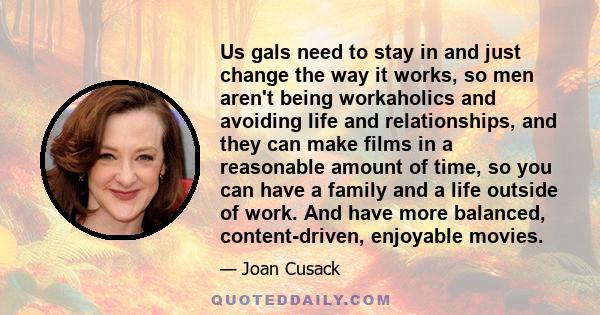 Us gals need to stay in and just change the way it works, so men aren't being workaholics and avoiding life and relationships, and they can make films in a reasonable amount of time, so you can have a family and a life outside of work. And have more balanced, content-driven, enjoyable movies.

— Joan Cusack

QUOTEDDAILY.COM